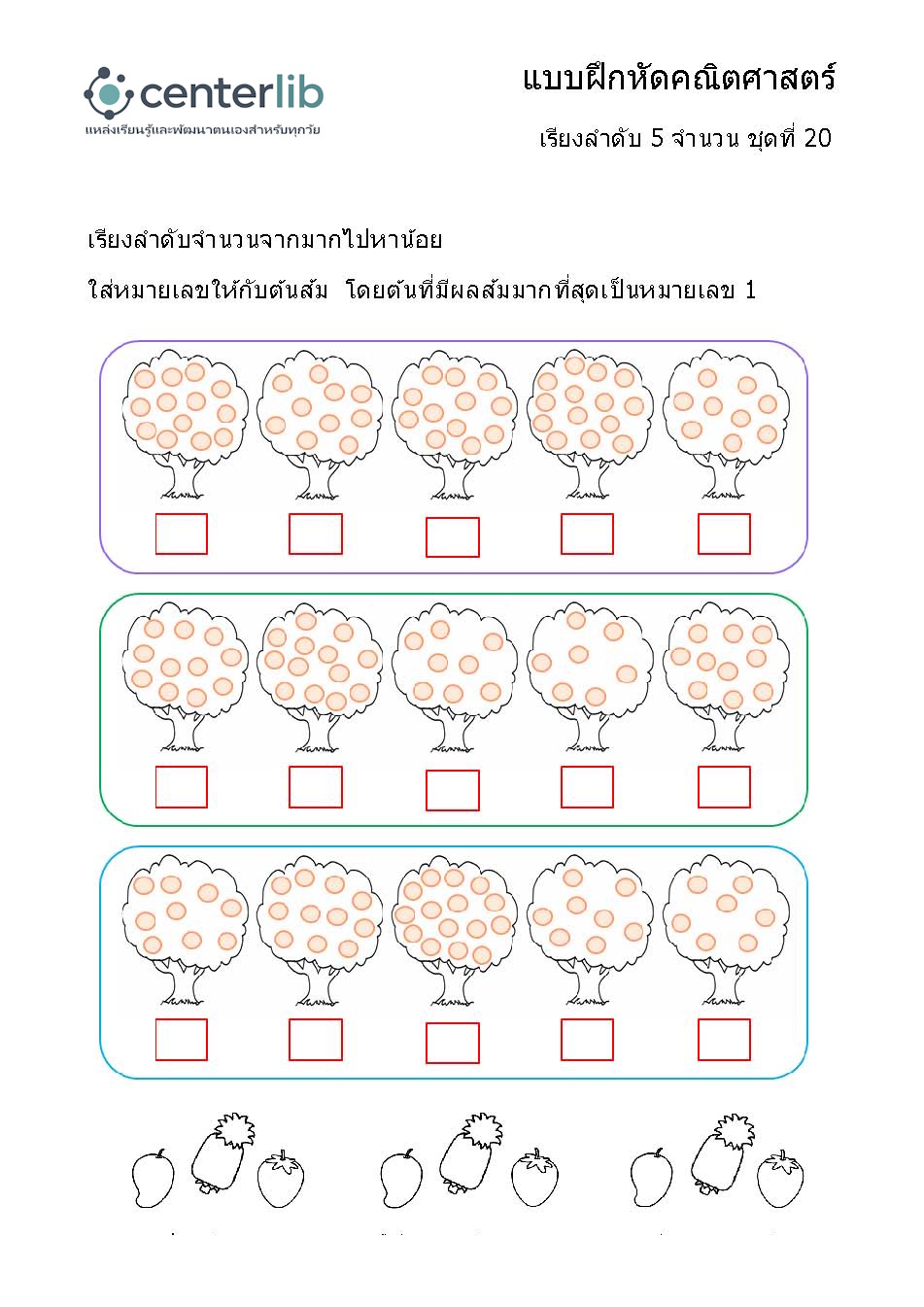 centerlib
แหล่งเรียนรู้และพัฒนาตนเองสำหรับทุกวัย

แบบฝึกหัดคณิตศาสตร์

เรียงลำดับ 5 จำนวน ชุดที่ 20

เรียงลำดับจำนวนจากมากไปหาน้อย

ใส่หมายเลขให้กับต้นส้ม โดยต้นที่มีผลส้มมากที่สุดเป็นหมายเลข 1